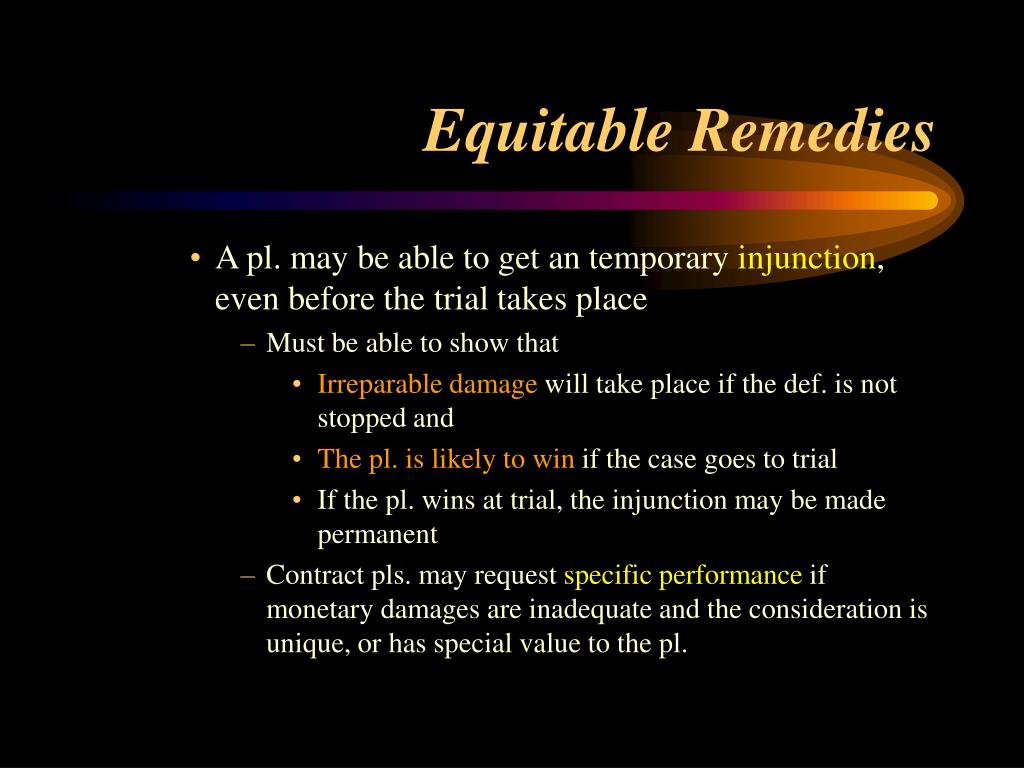 Equitable Remedies

• A pl. may be able to get an temporary injunction, even before the trial takes place

– Must be able to show that

• Irreparable damage will take place if the def. is not stopped and

• The pl. is likely to win if the case goes to trial

• If the pl. wins at trial, the injunction may be made permanent

– Contract pls. may request specific performance if monetary damages are inadequate and the consideration is unique, or has special value to the pl.